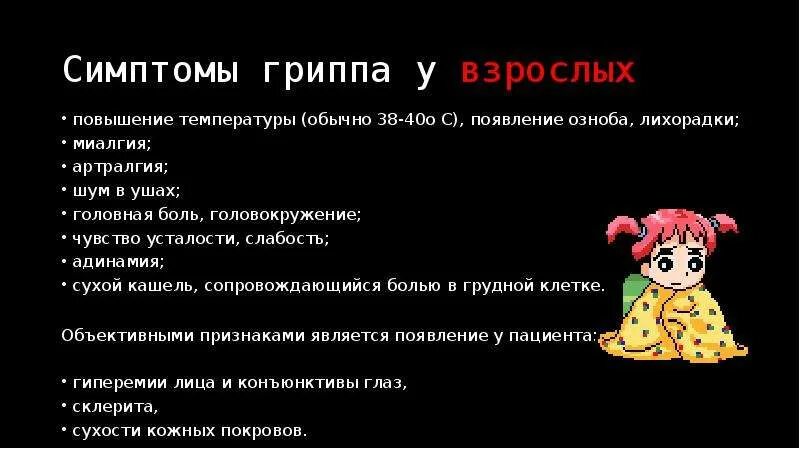 Симптомы гриппа у взрослых

• повышение температуры (обычно 38-40о С), появление озноба, лихорадки;
• миалгия;
• артралгия;
• шум в ушах;
• головная боль, головокружение;
• чувство усталости, слабость;
• адинамия;
• сухой кашель, сопровождающийся болью в грудной клетке.

Объективными признаками является появление у пациента:

• гиперемии лица и конъюнктивы глаз,
• склерита,
• сухости кожных покровов.